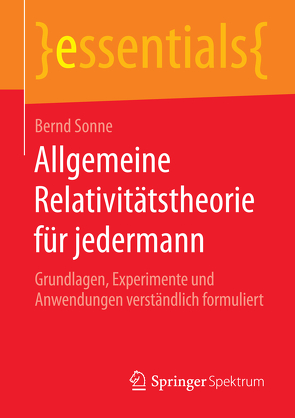 }essentials{

Bernd Sonne

Allgemeine Relativitätstheorie für jedermann

Grundlagen, Experimente und Anwendungen verständlich formuliert

Springer Spektrum